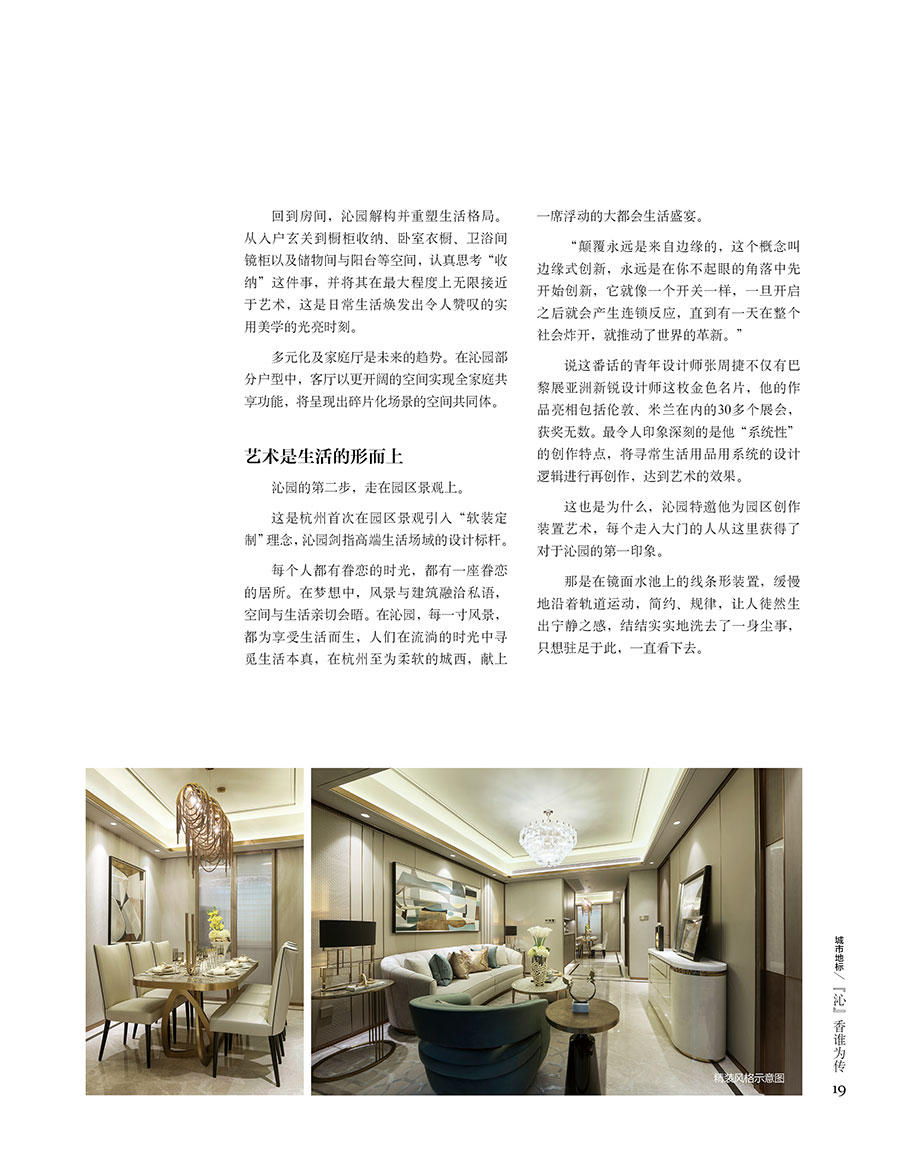 回到房间，沁园解构并重塑生活格局。从入户玄关到橱柜收纳、卧室衣橱、卫浴间镜柜以及储物间与阳台等空间，认真思考“收纳”这件事，并将其在最大程度上无限接近于艺术，这是日常生活焕发出令人赞叹的实用美学的光亮时刻。

多元化及家庭厅是未来的趋势。在沁园部分户型中，客厅以更开阔的空间实现全家庭共享功能，将呈现出碎片化场景的空间共同体。

艺术是生活的形而上

沁园的第二步，走在园区景观上。

这是杭州首次在园区景观引入“软装定制”理念，沁园剑指高端生活场域的设计标杆。

每个人都有眷恋的时光，都有一座眷恋的居所。在梦想中，风景与建筑融洽私语，空间与生活亲切会晤。在沁园，每一寸风景，都为享受生活而生，人们在流淌的时光中寻觅生活本真，在杭州至为柔软的城西，献上一席浮动的大都会生活盛宴。

“颠覆永远是来自边缘的，这个概念叫边缘式创新，永远是在你不起眼的角落中先开始创新，它就像一个开关一样，一旦开启之后就会产生连锁反应，直到有一天在整个社会炸开，就推动了世界的革新。”

说这番话的青年设计师张周捷不仅有巴黎展亚洲新锐设计师这枚金色名片，他的作品亮相包括伦敦、米兰在内的30多个展会，获奖无数。最令人印象深刻的是他“系统性”的创作特点，将寻常生活用品用系统的设计逻辑进行再创作，达到艺术的效果。

这也是为什么，沁园特邀他为园区创作装置艺术，每个走入大门的人从这里获得了对于沁园的第一印象。

那是在镜面水池上的线条形装置，缓慢地沿着轨道运动，简约、规律，让人徒然生出宁静之感，结结实实地洗去了一身尘事，只想驻足于此，一直看下去。

精装风格示意图

城市地标／『沁』香谁为传

19